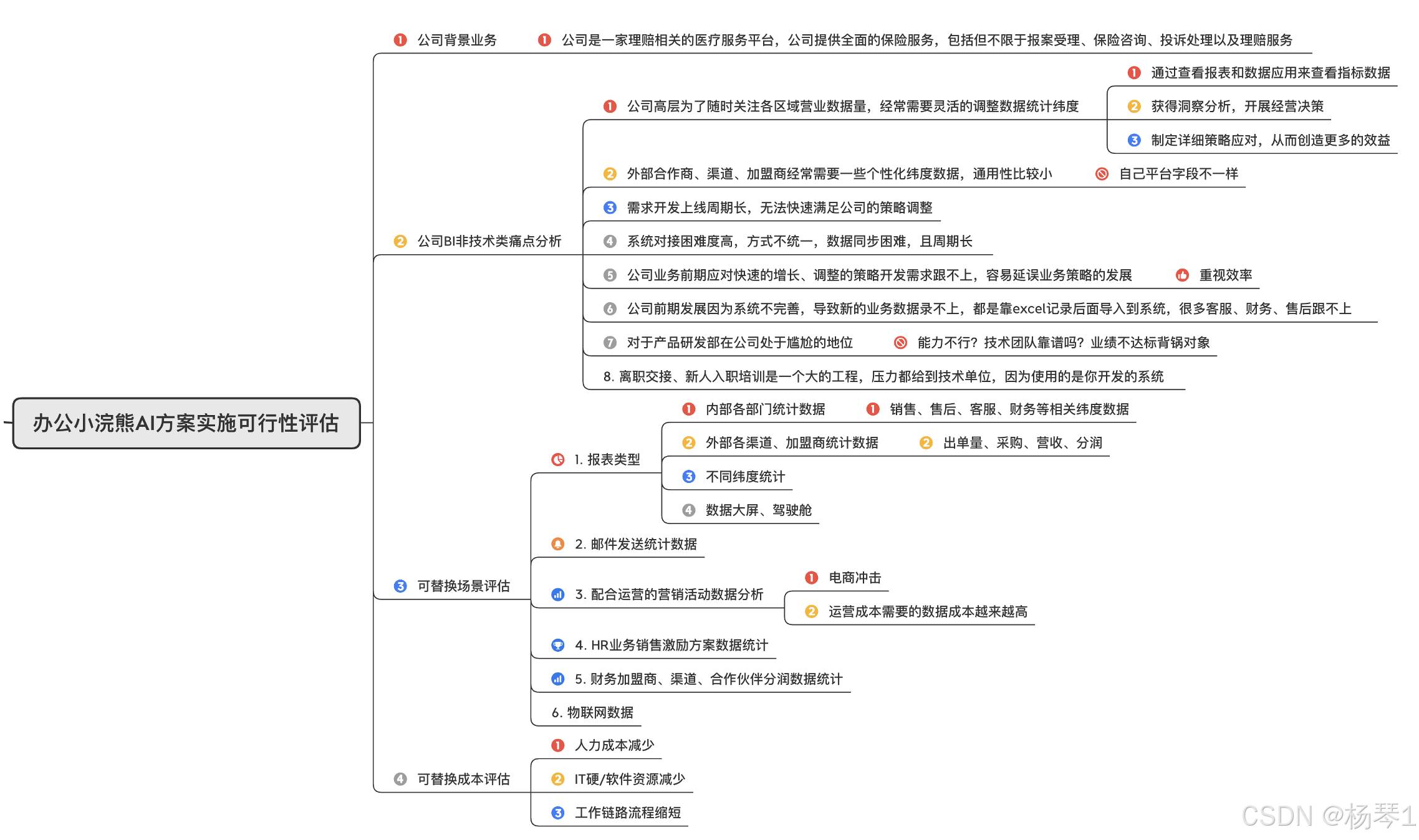 办公小浣熊AI方案实施可行性评估

1 公司背景业务
1 公司是一家理赔相关的医疗服务平台，公司提供全面的保险服务，包括但不限于报案受理、保险咨询、投诉处理以及理赔服务

2 公司BI非技术类痛点分析
1 公司高层为了随时关注各区域营业数据量，经常需要灵活的调整数据统计纬度
1 通过查看报表和数据应用来查看指标数据
2 获得洞察分析，开展经营决策
3 制定详细策略应对，从而创造更多的效益
2 外部合作商、渠道、加盟商经常需要一些个性化纬度数据，通用性比较小
自己平台字段不一样
3 需求开发上线周期长，无法快速满足公司的策略调整
4 系统对接困难度高，方式不统一，数据同步困难，且周期长
5 公司业务前期应对快速的增长、调整的策略开发需求跟不上，容易延误业务策略的发展
重视效率
6 公司前期发展因为系统不完善，导致新的业务数据录不上，都是靠excel记录后面导入到系统，很多客服、财务、售后跟不上
7 对于产品研发部在公司处于尴尬的地位
能力不行？技术团队靠谱吗？业绩不达标背锅对象
8. 离职交接、新人入职培训是一个大的工程，压力都给到技术单位，因为使用的是你开发的系统

3 可替换场景评估
1. 报表类型
1 内部各部门统计数据
1 销售、售后、客服、财务等相关纬度数据
2 外部各渠道、加盟商统计数据
2 出单量、采购、营收、分润
3 不同纬度统计
4 数据大屏、驾驶舱
2. 邮件发送统计数据
3. 配合运营的营销活动数据分析
1 电商冲击
2 运营成本需要的数据成本越来越高
4. HR业务销售激励方案数据统计
5. 财务加盟商、渠道、合作伙伴分润数据统计
6. 物联网数据

4 可替换成本评估
1 人力成本减少
2 IT硬/软件资源减少
3 工作链路流程缩短

CSDN @杨琴1